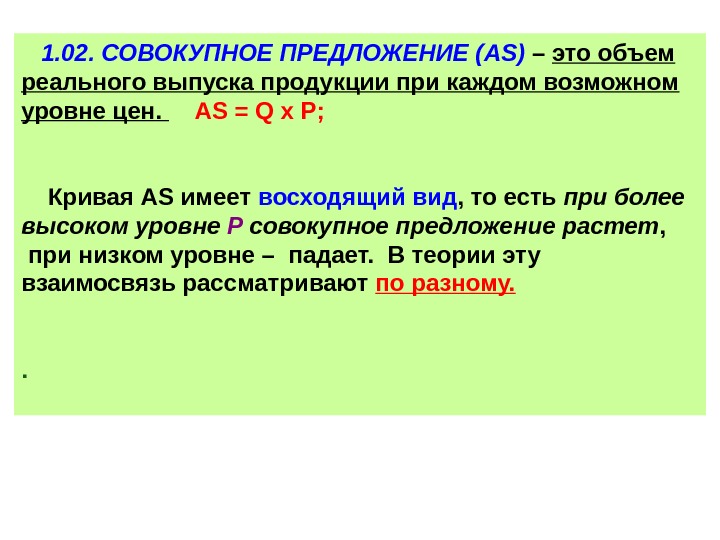 1.02. СОВОКУПНОЕ ПРЕДЛОЖЕНИЕ (AS) – это объем реального выпуска продукции при каждом возможном уровне цен. AS = Q x P;

Кривая AS имеет восходящий вид, то есть при более высоком уровне P совокупное предложение растет, при низком уровне – падает. В теории эту взаимосвязь рассматривают по разному.

.